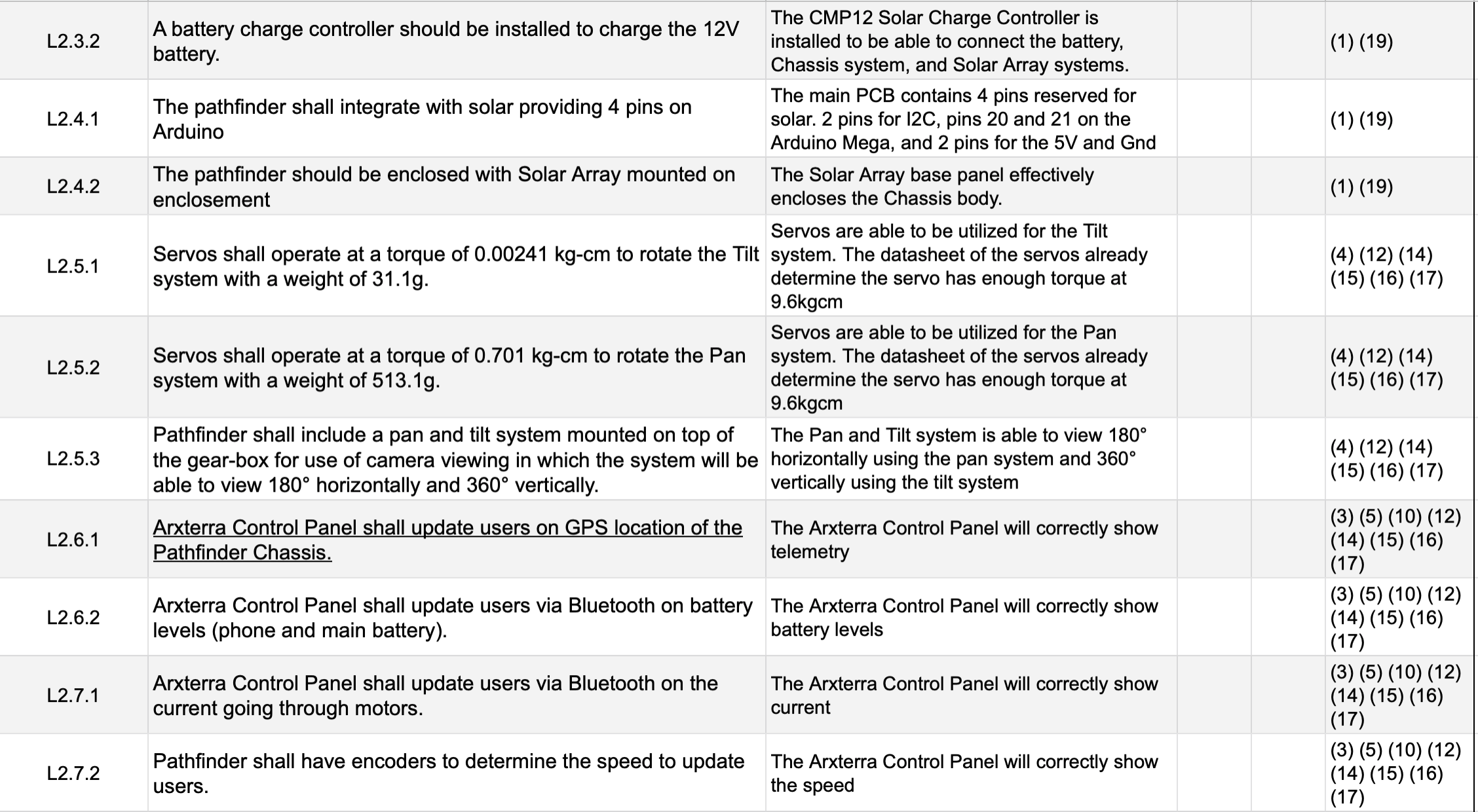 | | | | | | |
|---|---|---|---|---|---|
| L2.3.2 | A battery charge controller should be installed to charge the 12V battery. | The CMP12 Solar Charge Controller is installed to be able to connect the battery, Chassis system, and Solar Array systems. | | | (1) (19) |
| L2.4.1 | The pathfinder shall integrate with solar providing 4 pins on Arduino | The main PCB contains 4 pins reserved for solar. 2 pins for I2C, pins 20 and 21 on the Arduino Mega, and 2 pins for the 5V and Gnd | | | (1) (19) |
| L2.4.2 | The pathfinder should be enclosed with Solar Array mounted on enclosement | The Solar Array base panel effectively encloses the Chassis body. | | | (1) (19) |
| L2.5.1 | Servos shall operate at a torque of 0.00241 kg-cm to rotate the Tilt system with a weight of 31.1g. | Servos are able to be utilized for the Tilt system. The datasheet of the servos already determine the servo has enough torque at 9.6kgcm | | | (4) (12) (14) (15) (16) (17) |
| L2.5.2 | Servos shall operate at a torque of 0.701 kg-cm to rotate the Pan system with a weight of 513.1g. | Servos are able to be utilized for the Pan system. The datasheet of the servos already determine the servo has enough torque at 9.6kgcm | | | (4) (12) (14) (15) (16) (17) |
| L2.5.3 | Pathfinder shall include a pan and tilt system mounted on top of the gear-box for use of camera viewing in which the system will be able to view 180° horizontally and 360° vertically. | The Pan and Tilt system is able to view 180° horizontally using the pan system and 360° vertically using the tilt system | | | (4) (12) (14) (15) (16) (17) |
| L2.6.1 | Arxterra Control Panel shall update users on GPS location of the Pathfinder Chassis. | The Arxterra Control Panel will correctly show telemetry | | | (3) (5) (10) (12) (14) (15) (16) (17) |
| L2.6.2 | Arxterra Control Panel shall update users via Bluetooth on battery levels (phone and main battery). | The Arxterra Control Panel will correctly show battery levels | | | (3) (5) (10) (12) (14) (15) (16) (17) |
| L2.7.1 | Arxterra Control Panel shall update users via Bluetooth on the current going through motors. | The Arxterra Control Panel will correctly show current | | | (3) (5) (10) (12) (14) (15) (16) (17) |
| L2.7.2 | Pathfinder shall have encoders to determine the speed to update users. | The Arxterra Control Panel will correctly show the speed | | | (3) (5) (10) (12) (14) (15) (16) (17) |